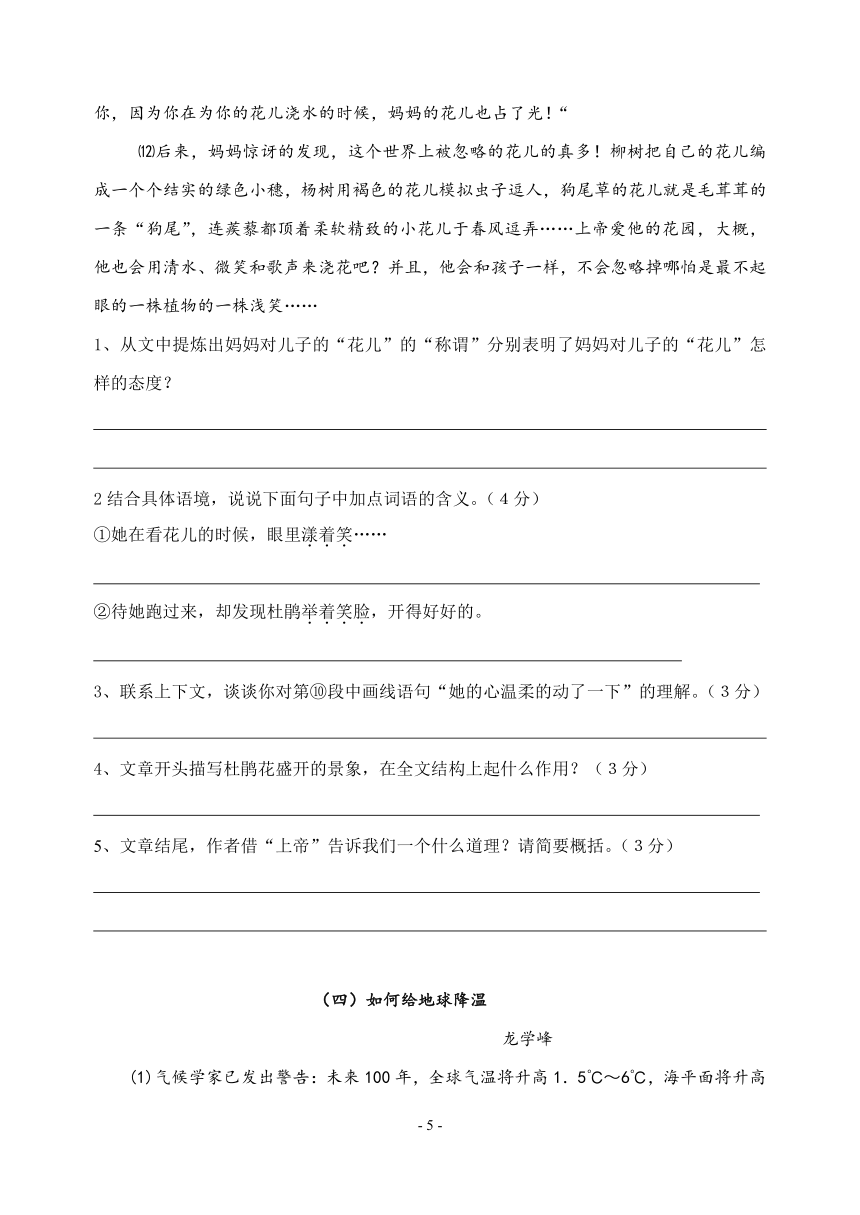 你，因为你在为你的花儿浇水的时候，妈妈的花儿也占了光！“

⑿后来，妈妈惊讶的发现，这个世界上被忽略的花儿的真多！柳树把自己的花儿编成一个个结实的绿色小穗，杨树用褐色的花儿模拟虫子逗人，狗尾草的花儿就是毛茸茸的一条“狗尾”，连蒺藜都顶着柔软精致的小花儿于春风逗弄……上帝爱他的花园，大概，他也会用清水、微笑和歌声来浇花吧？并且，他会和孩子一样，不会忽略掉哪怕是最不起眼的一株植物的一株浅笑……

1、从文中提炼出妈妈对儿子的“花儿”的“称谓”分别表明了妈妈对儿子的“花儿”怎样的态度？

2 结合具体语境，说说下面句子中加点词语的含义。（4 分）
①她在看花儿的时候，眼里漾着笑……

②待她跑过来，却发现杜鹃举着笑脸，开得好好的。

3、联系上下文，谈谈你对第⑩段中画线语句“她的心温柔的动了一下”的理解。（3 分）

4、文章开头描写杜鹃花盛开的景象，在全文结构上起什么作用？（3 分）

5、文章结尾，作者借“上帝”告诉我们一个什么道理？请简要概括。（3 分）

（四）如何给地球降温

龙学峰

(1)气候学家已发出警告：未来 100 年，全球气温将升高 1．5℃～6℃，海平面将升高

- 5 -